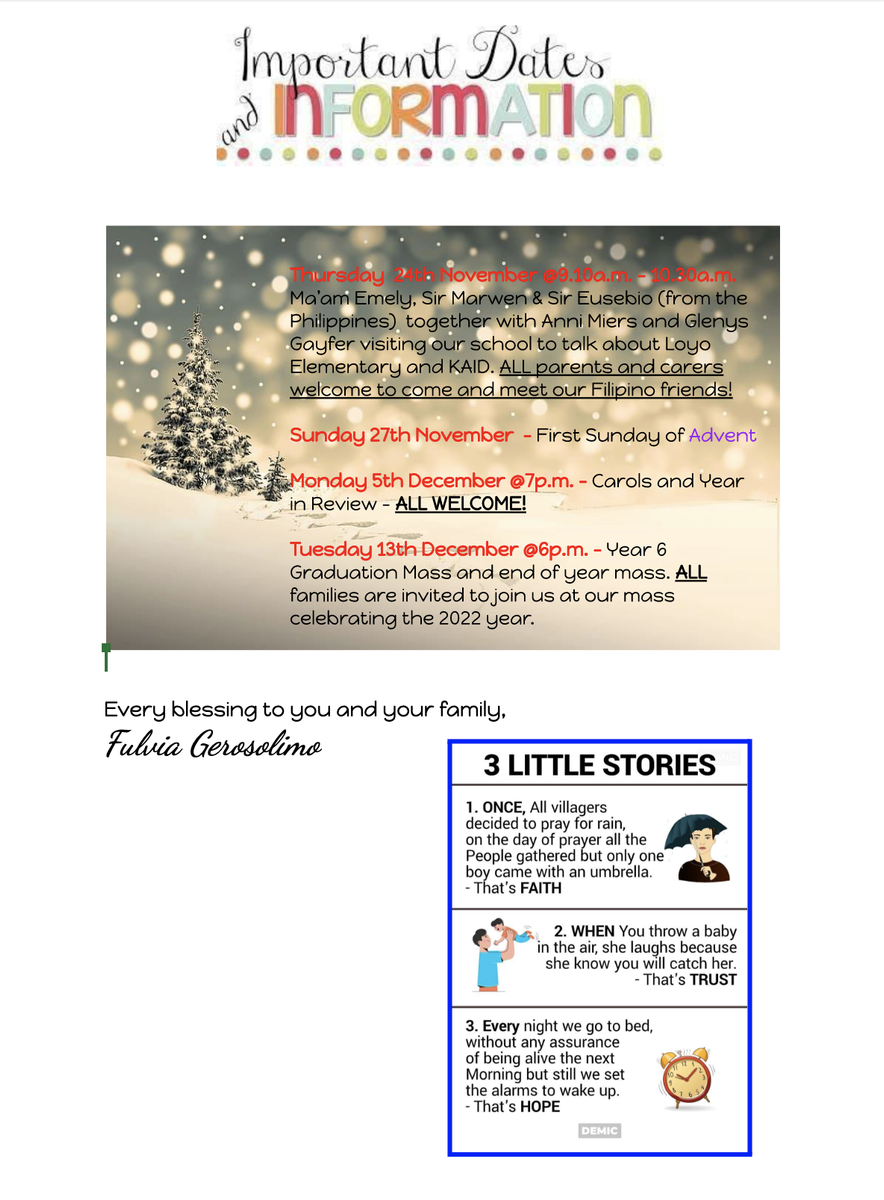 Important Dates and INFORMATION

Thursday 24th November @9.10a.m. - 10.30a.m. Ma'am Emely, Sir Marwen & Sir Eusebio (from the Philippines) together with Anni Miers and Glenys Gayfer visiting our school to talk about Loyo Elementary and KAID. ALL parents and carers welcome to come and meet our Filipino friends!

Sunday 27th November - First Sunday of Advent

Monday 5th December @7p.m. - Carols and Year in Review - ALL WELCOME!

Tuesday 13th December @6p.m. - Year 6 Graduation Mass and end of year mass. ALL families are invited to join us at our mass celebrating the 2022 year.

Every blessing to you and your family,

Fulvia Gerosolimo

3 LITTLE STORIES

1. ONCE, All villagers decided to pray for rain, on the day of prayer all the People gathered but only one boy came with an umbrella. - That's FAITH

2. WHEN You throw a baby in the air, she laughs because she know you will catch her. - That's TRUST

3. Every night we go to bed, without any assurance of being alive the next Morning but still we set the alarms to wake up. - That's HOPE

DEMIC